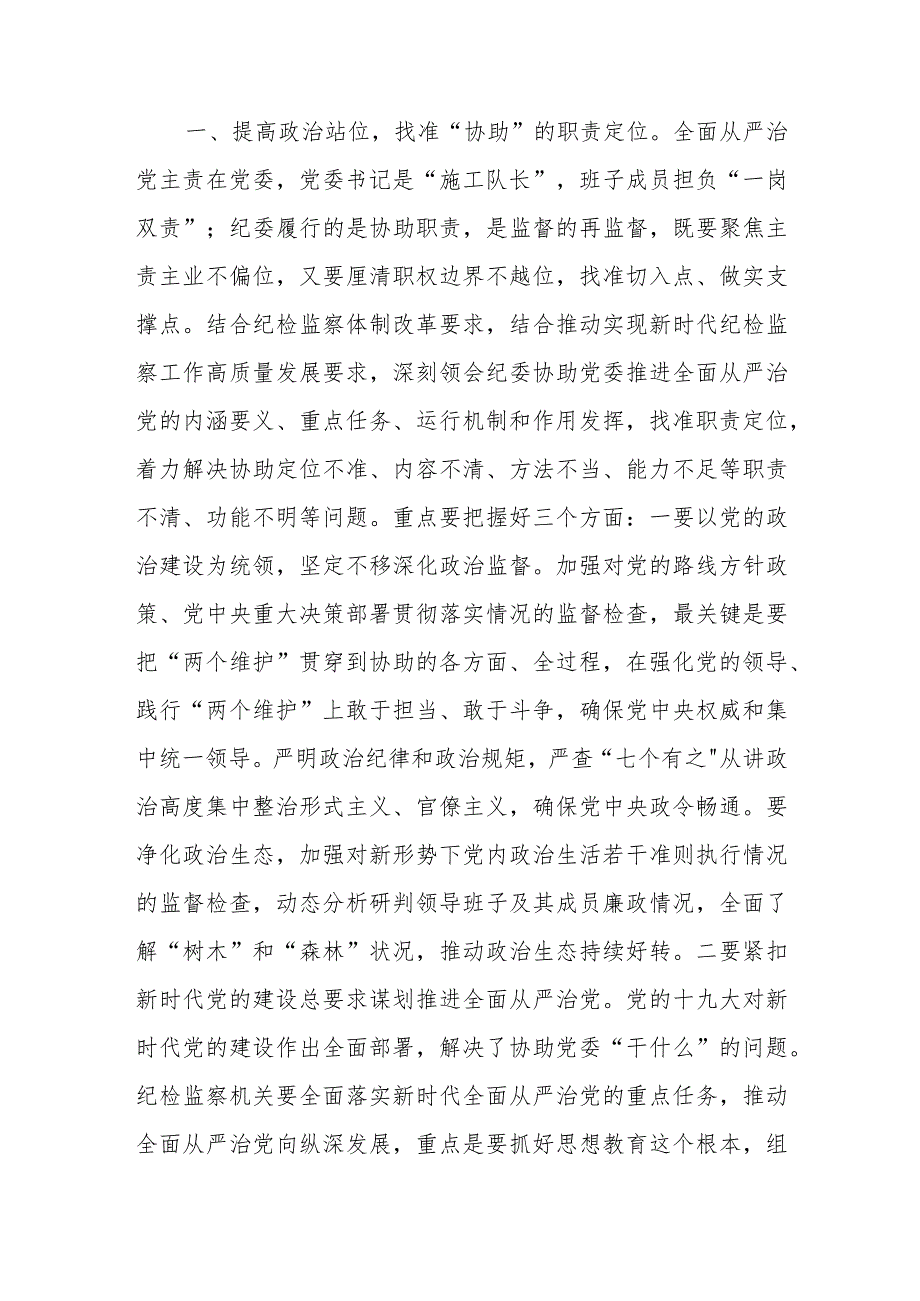 一、提高政治站位，找准“协助”的职责定位。全面从严治党主责在党委，党委书记是“施工队长”，班子成员担负“一岗双责”；纪委履行的是协助职责，是监督的再监督，既要聚焦主责主业不偏位，又要厘清职权边界不越位，找准切入点、做实支撑点。结合纪检监察体制改革要求，结合推动实现新时代纪检监察工作高质量发展要求，深刻领会纪委协助党委推进全面从严治党的内涵要义、重点任务、运行机制和作用发挥，找准职责定位，着力解决协助定位不准、内容不清、方法不当、能力不足等职责不清、功能不明等问题。重点要把握好三个方面：一要以党的政治建设为统领，坚定不移深化政治监督。加强对党的路线方针政策、党中央重大决策部署贯彻落实情况的监督检查，最关键是要把“两个维护”贯穿到协助的各方面、全过程，在强化党的领导、践行“两个维护”上敢于担当、敢于斗争，确保党中央权威和集中统一领导。严明政治纪律和政治规矩，严查“七个有之"从讲政治高度集中整治形式主义、官僚主义，确保党中央政令畅通。要净化政治生态，加强对新形势下党内政治生活若干准则执行情况的监督检查，动态分析研判领导班子及其成员廉政情况，全面了解“树木”和“森林”状况，推动政治生态持续好转。二要紧扣新时代党的建设总要求谋划推进全面从严治党。党的十九大对新时代党的建设作出全面部署，解决了协助党委“干什么”的问题。纪检监察机关要全面落实新时代全面从严治党的重点任务，推动全面从严治党向纵深发展，重点是要抓好思想教育这个根本，组